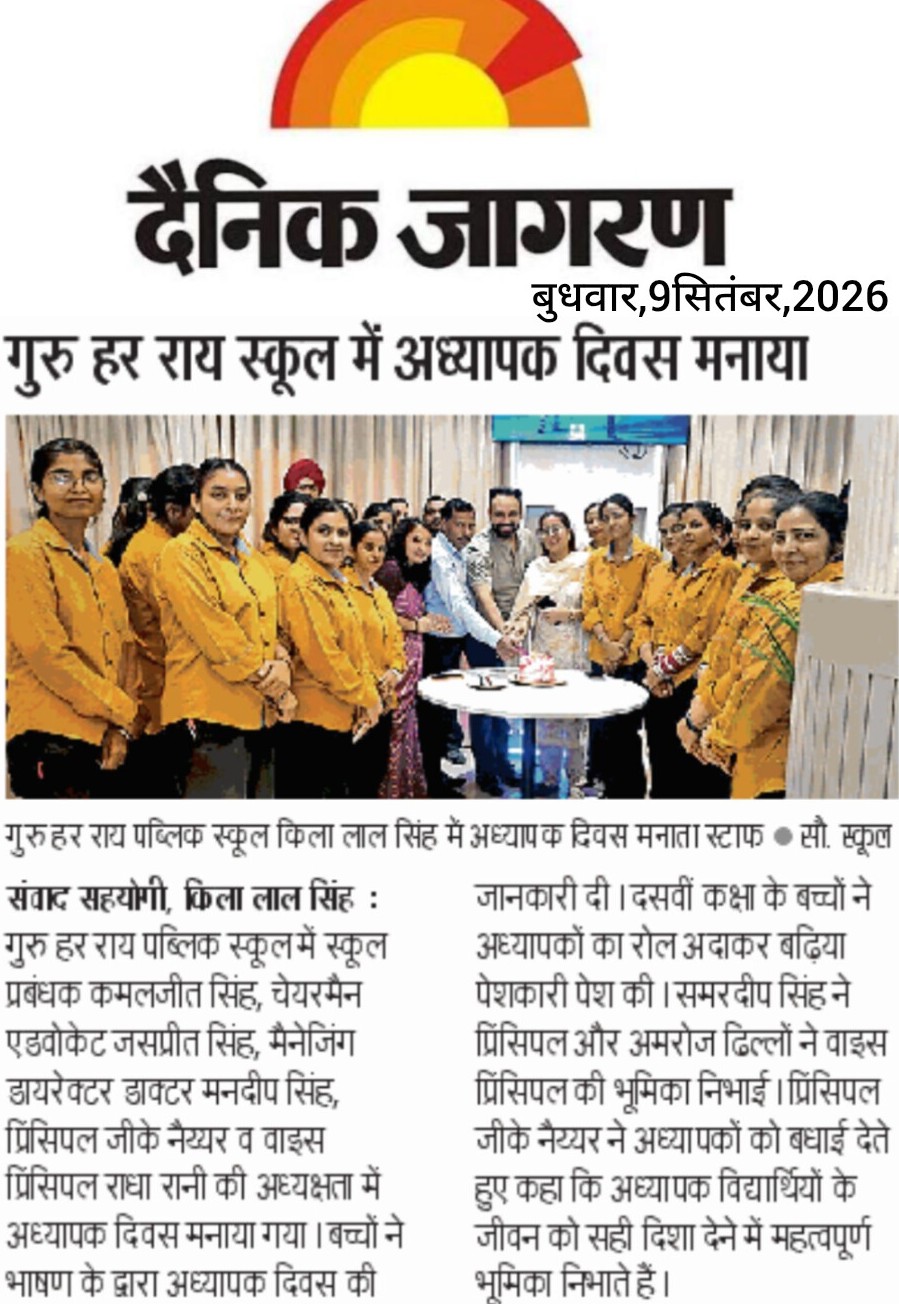 दैनिक जागरण

बुधवार,9सितंबर,2026

गुरु हर राय स्कूल में अध्यापक दिवस मनाया

गुरु हर राय पब्लिक स्कूल किला लाल सिंह में अध्यापक दिवस मनाता स्टाफ ● सौ. स्कूल

संवाद सहयोगी, किला लाल सिंह : गुरु हर राय पब्लिक स्कूल में स्कूल प्रबंधक कमलजीत सिंह, चेयरमैन एडवोकेट जसप्रीत सिंह, मैनेजिंग डायरेक्टर डाक्टर मनदीप सिंह, प्रिंसिपल जीके नैय्यर व वाइस प्रिंसिपल राधा रानी की अध्यक्षता में अध्यापक दिवस मनाया गया। बच्चों ने भाषण के द्वारा अध्यापक दिवस की जानकारी दी। दसवीं कक्षा के बच्चों ने अध्यापकों का रोल अदाकर बढ़िया पेशकारी पेश की। समरदीप सिंह ने प्रिंसिपल और अमरोज ढिल्लों ने वाइस प्रिंसिपल की भूमिका निभाई। प्रिंसिपल जीके नैय्यर ने अध्यापकों को बधाई देते हुए कहा कि अध्यापक विद्यार्थियों के जीवन को सही दिशा देने में महत्वपूर्ण भूमिका निभाते हैं।